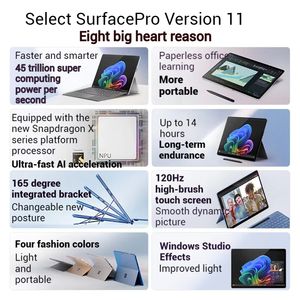 Select SurfacePro Version 11
Eight big heart reason

Faster and smarter
45 trillion super computing power per second

Paperless office learning
More portable

Equipped with the new Snapdragon X series platform processor
NPU
Ultra-fast AI acceleration

Up to 14 hours
Long-term endurance

165 degree integrated bracket
Changeable new posture

120Hz high-brush touch screen
Smooth dynamic picture

Four fashion colors
Light and portable

Windows Studio Effects
Improved light